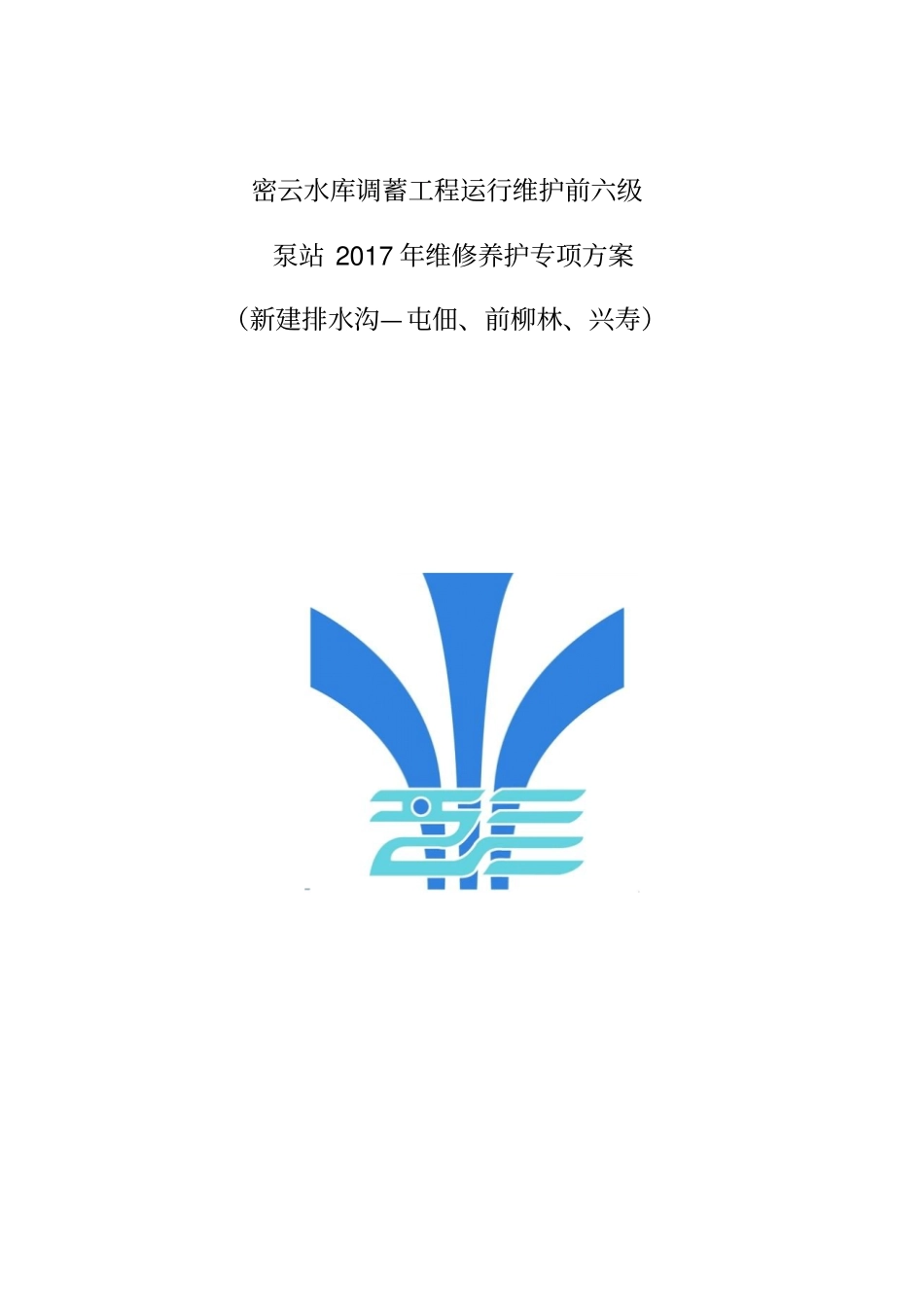 密云水库调蓄工程运行维护前六级

泵站 2017 年维修养护专项方案

（新建排水沟—屯佃、前柳林、兴寿）